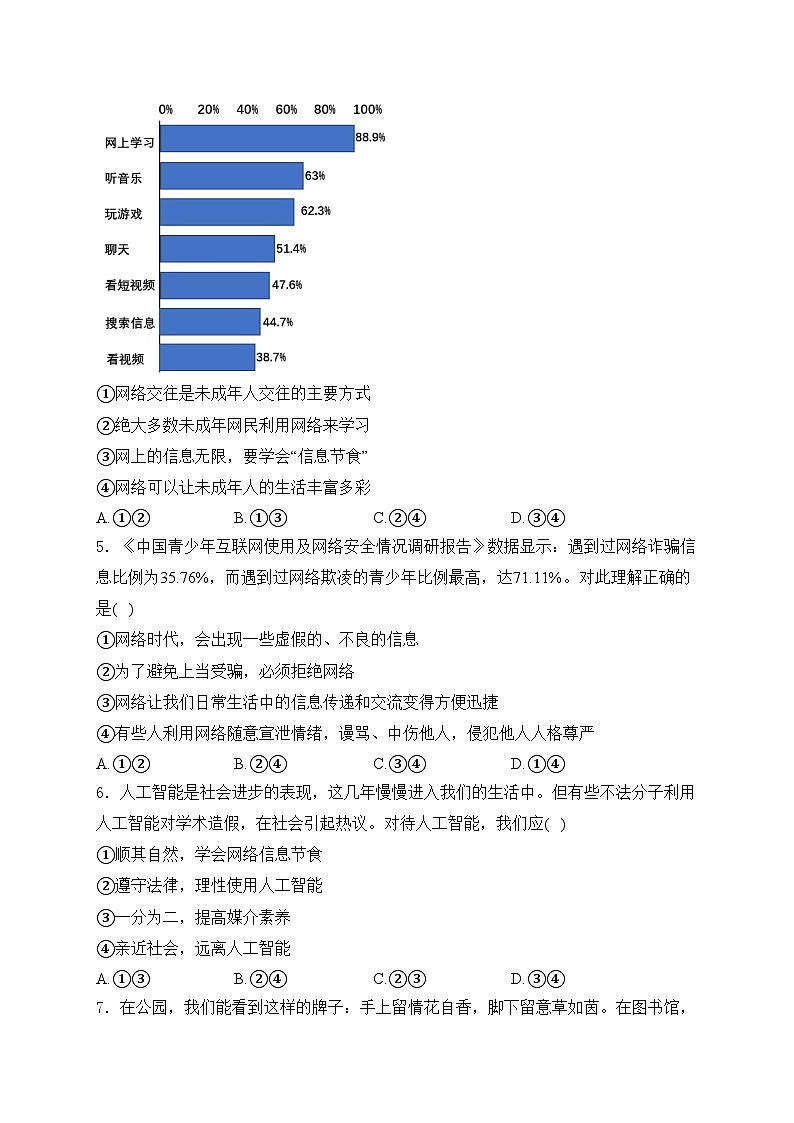 0% 20% 40% 60% 80% 100%

网上学习 88.9%
听音乐 63%
玩游戏 62.3%
聊天 51.4%
看短视频 47.6%
搜索信息 44.7%
看视频 38.7%

①网络交往是未成年人交往的主要方式
②绝大多数未成年网民利用网络来学习
③网上的信息无限，要学会“信息节食”
④网络可以让未成年人的生活丰富多彩
A.①② B.①③ C.②④ D.③④

5．《中国青少年互联网使用及网络安全情况调研报告》数据显示：遇到过网络诈骗信息比例为35.76%，而遇到过网络欺凌的青少年比例最高，达71.11%。对此理解正确的是( )
①网络时代，会出现一些虚假的、不良的信息
②为了避免上当受骗，必须拒绝网络
③网络让我们日常生活中的信息传递和交流变得方便迅捷
④有些人利用网络随意宣泄情绪，谩骂、中伤他人，侵犯他人人格尊严
A.①② B.②④ C.③④ D.①④

6．人工智能是社会进步的表现，这几年慢慢进入我们的生活中。但有些不法分子利用人工智能对学术造假，在社会引起热议。对待人工智能，我们应( )
①顺其自然，学会网络信息节食
②遵守法律，理性使用人工智能
③一分为二，提高媒介素养
④亲近社会，远离人工智能
A.①③ B.②④ C.②③ D.③④

7．在公园，我们能看到这样的牌子：手上留情花自香，脚下留意草如茵。在图书馆，